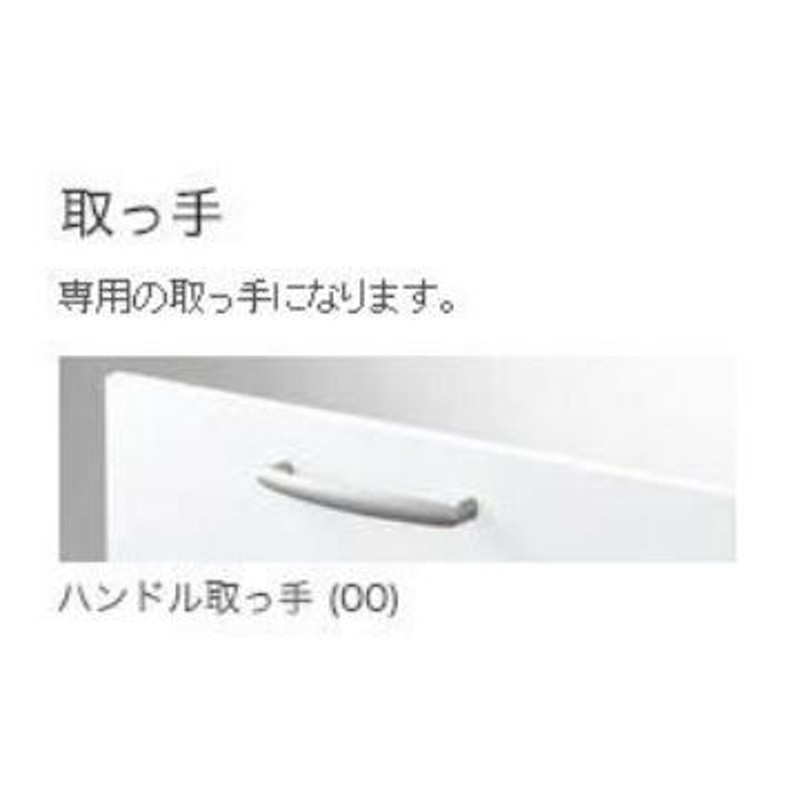 取っ手

専用の取っ手になります。

ハンドル取っ手 (00)